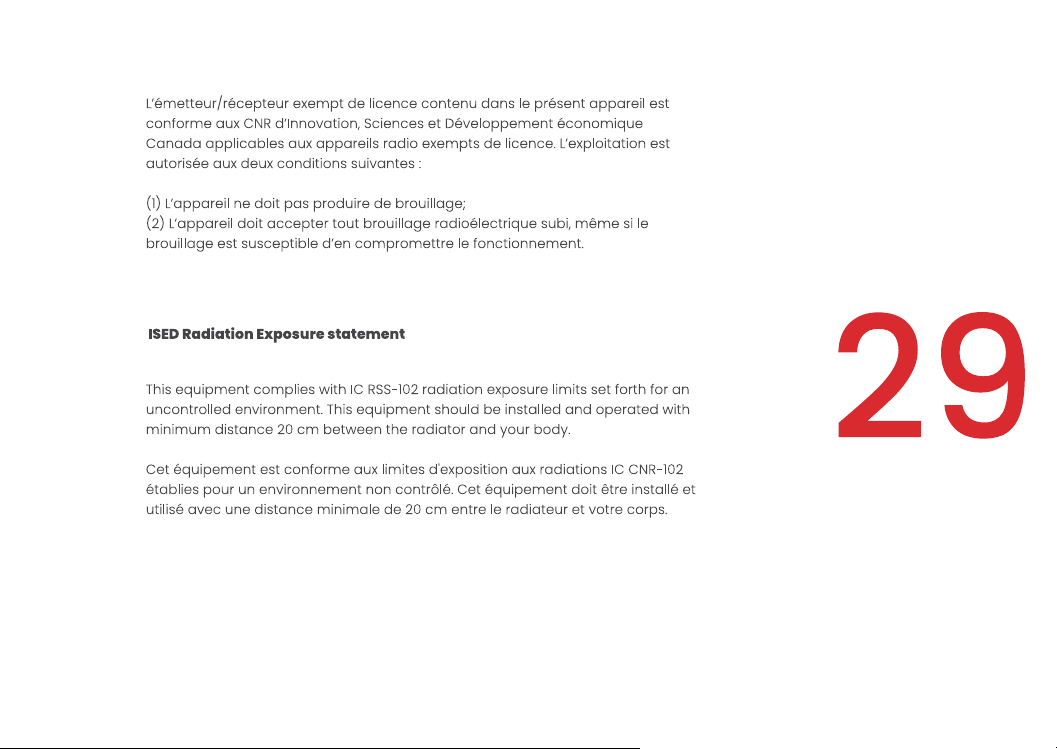 L'émetteur/récepteur exempt de licence contenu dans le présent appareil est conforme aux CNR d'Innovation, Sciences et Développement économique Canada applicables aux appareils radio exempts de licence. L'exploitation est autorisée aux deux conditions suivantes :

(1) L'appareil ne doit pas produire de brouillage;
(2) L'appareil doit accepter tout brouillage radioélectrique subi, même si le brouillage est susceptible d'en compromettre le fonctionnement.

ISED Radiation Exposure statement

This equipment complies with IC RSS-102 radiation exposure limits set forth for an uncontrolled environment. This equipment should be installed and operated with minimum distance 20 cm between the radiator and your body.

Cet équipement est conforme aux limites d'exposition aux radiations IC CNR-102 établies pour un environnement non contrôlé. Cet équipement doit être installé et utilisé avec une distance minimale de 20 cm entre le radiateur et votre corps.

29